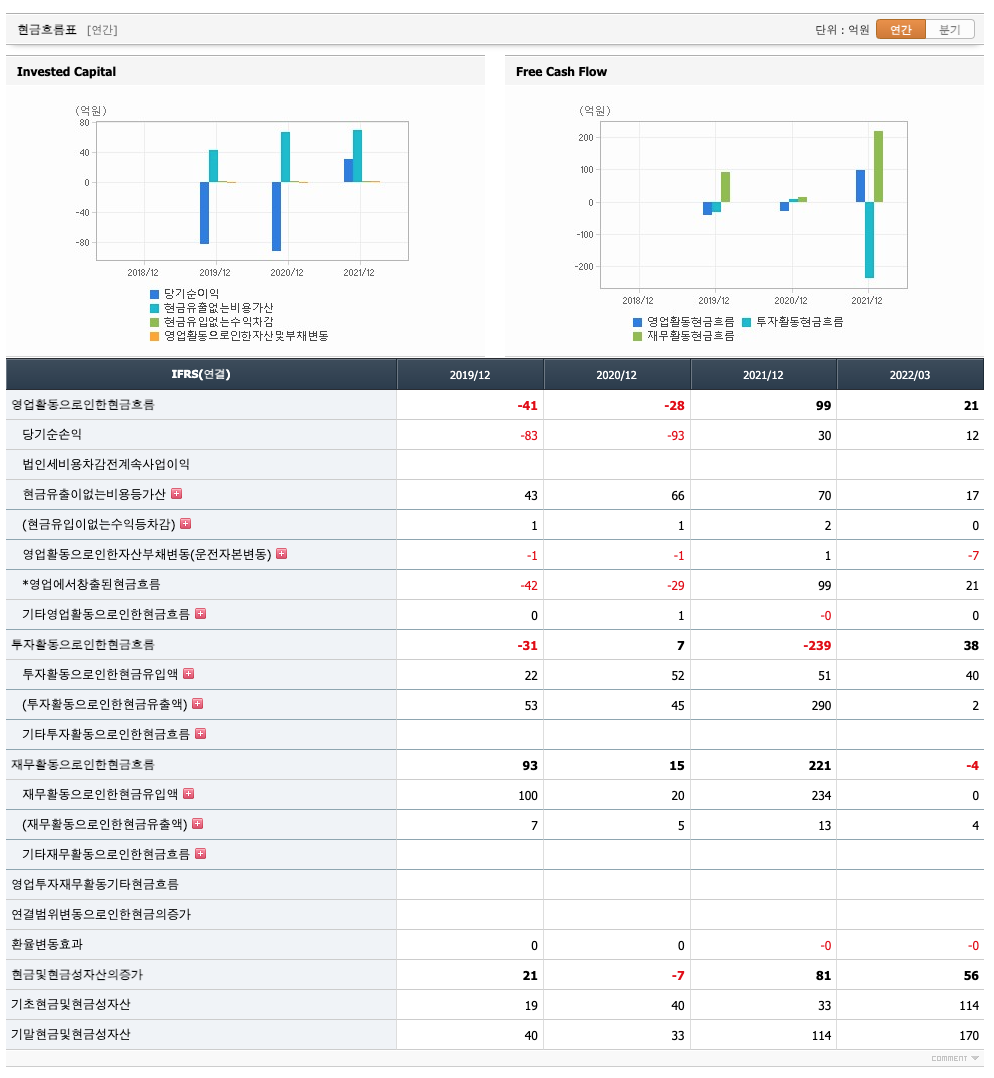 현금흐름표 [연간]

단위 : 억원 연간 분기

Invested Capital

(억원)
80
40
0
-40
-80
2018/12 2019/12 2020/12 2021/12

당기순이익
현금유출없는비용가산
현금유입없는수익차감
영업활동으로인한자산및부채변동

Free Cash Flow

(억원)
200
100
0
-100
-200
2018/12 2019/12 2020/12 2021/12

영업활동현금흐름 투자활동현금흐름
재무활동현금흐름

| IFRS(연결) | 2019/12 | 2020/12 | 2021/12 | 2022/03 |
|---|---|---|---|---|
| 영업활동으로인한현금흐름 | -41 | -28 | 99 | 21 |
| 당기순손익 | -83 | -93 | 30 | 12 |
| 법인세비용차감전계속사업이익 | | | | |
| 현금유출이없는비용등가산 | 43 | 66 | 70 | 17 |
| (현금유입이없는수익등차감) | 1 | 1 | 2 | 0 |
| 영업활동으로인한자산부채변동(운전자본변동) | -1 | -1 | 1 | -7 |
| *영업에서창출된현금흐름 | -42 | -29 | 99 | 21 |
| 기타영업활동으로인한현금흐름 | 0 | 1 | -0 | 0 |
| 투자활동으로인한현금흐름 | -31 | 7 | -239 | 38 |
| 투자활동으로인한현금유입액 | 22 | 52 | 51 | 40 |
| (투자활동으로인한현금유출액) | 53 | 45 | 290 | 2 |
| 기타투자활동으로인한현금흐름 | | | | |
| 재무활동으로인한현금흐름 | 93 | 15 | 221 | -4 |
| 재무활동으로인한현금유입액 | 100 | 20 | 234 | 0 |
| (재무활동으로인한현금유출액) | 7 | 5 | 13 | 4 |
| 기타재무활동으로인한현금흐름 | | | | |
| 영업투자재무활동기타현금흐름 | | | | |
| 연결범위변동으로인한현금의증가 | | | | |
| 환율변동효과 | 0 | 0 | -0 | -0 |
| 현금및현금성자산의증가 | 21 | -7 | 81 | 56 |
| 기초현금및현금성자산 | 19 | 40 | 33 | 114 |
| 기말현금및현금성자산 | 40 | 33 | 114 | 170 |

comment